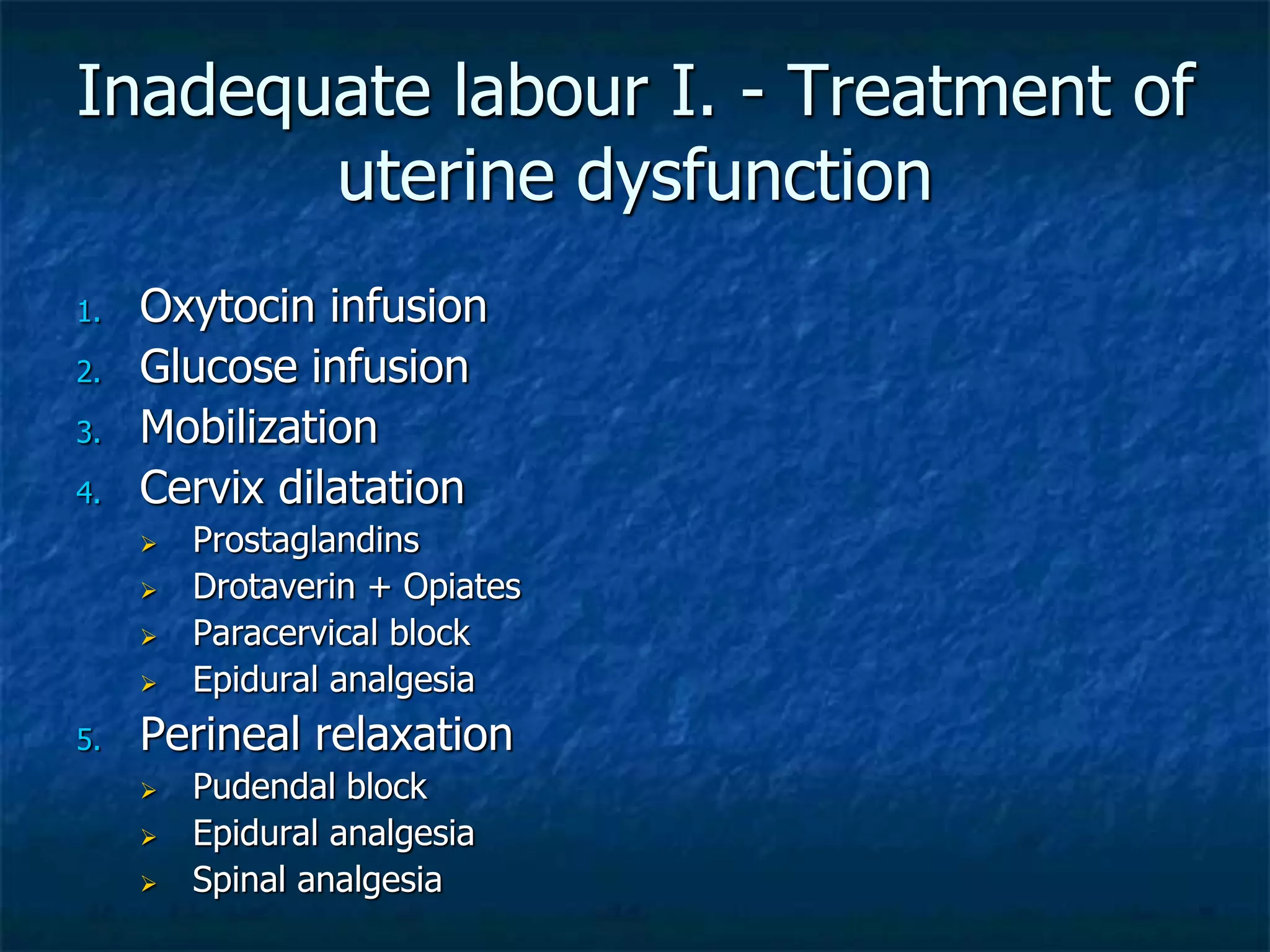 Inadequate labour I. - Treatment of uterine dysfunction

1. Oxytocin infusion
2. Glucose infusion
3. Mobilization
4. Cervix dilatation
➢ Prostaglandins
➢ Drotaverin + Opiates
➢ Paracervical block
➢ Epidural analgesia
5. Perineal relaxation
➢ Pudendal block
➢ Epidural analgesia
➢ Spinal analgesia